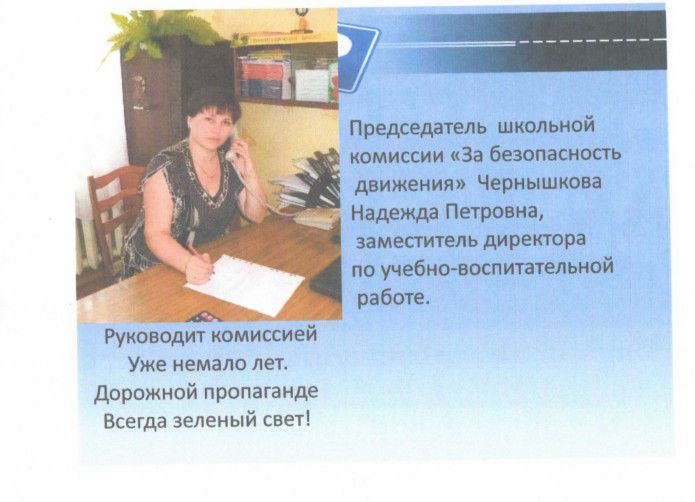 Председатель школьной комиссии «За безопасность движения» Чернышкова Надежда Петровна, заместитель директора по учебно-воспитательной работе.

Руководит комиссией
Уже немало лет.
Дорожной пропаганде
Всегда зеленый свет!